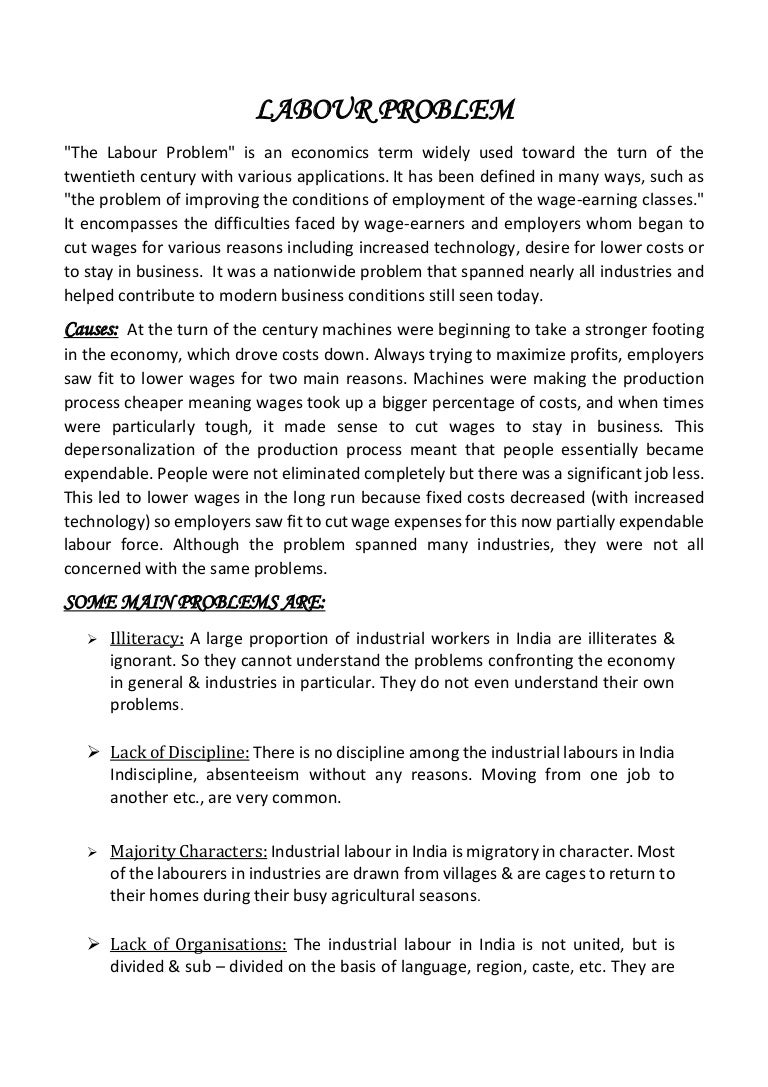 LABOUR PROBLEM

"The Labour Problem" is an economics term widely used toward the turn of the twentieth century with various applications. It has been defined in many ways, such as "the problem of improving the conditions of employment of the wage-earning classes." It encompasses the difficulties faced by wage-earners and employers whom began to cut wages for various reasons including increased technology, desire for lower costs or to stay in business. It was a nationwide problem that spanned nearly all industries and helped contribute to modern business conditions still seen today.

Causes: At the turn of the century machines were beginning to take a stronger footing in the economy, which drove costs down. Always trying to maximize profits, employers saw fit to lower wages for two main reasons. Machines were making the production process cheaper meaning wages took up a bigger percentage of costs, and when times were particularly tough, it made sense to cut wages to stay in business. This depersonalization of the production process meant that people essentially became expendable. People were not eliminated completely but there was a significant job less. This led to lower wages in the long run because fixed costs decreased (with increased technology) so employers saw fit to cut wage expenses for this now partially expendable labour force. Although the problem spanned many industries, they were not all concerned with the same problems.

SOME MAIN PROBLEMS ARE:

➢ Illiteracy: A large proportion of industrial workers in India are illiterates & ignorant. So they cannot understand the problems confronting the economy in general & industries in particular. They do not even understand their own problems.

➢ Lack of Discipline: There is no discipline among the industrial labours in India Indiscipline, absenteeism without any reasons. Moving from one job to another etc., are very common.

➢ Majority Characters: Industrial labour in India is migratory in character. Most of the labourers in industries are drawn from villages & are cages to return to their homes during their busy agricultural seasons.

➢ Lack of Organisations: The industrial labour in India is not united, but is divided & sub – divided on the basis of language, region, caste, etc. They are